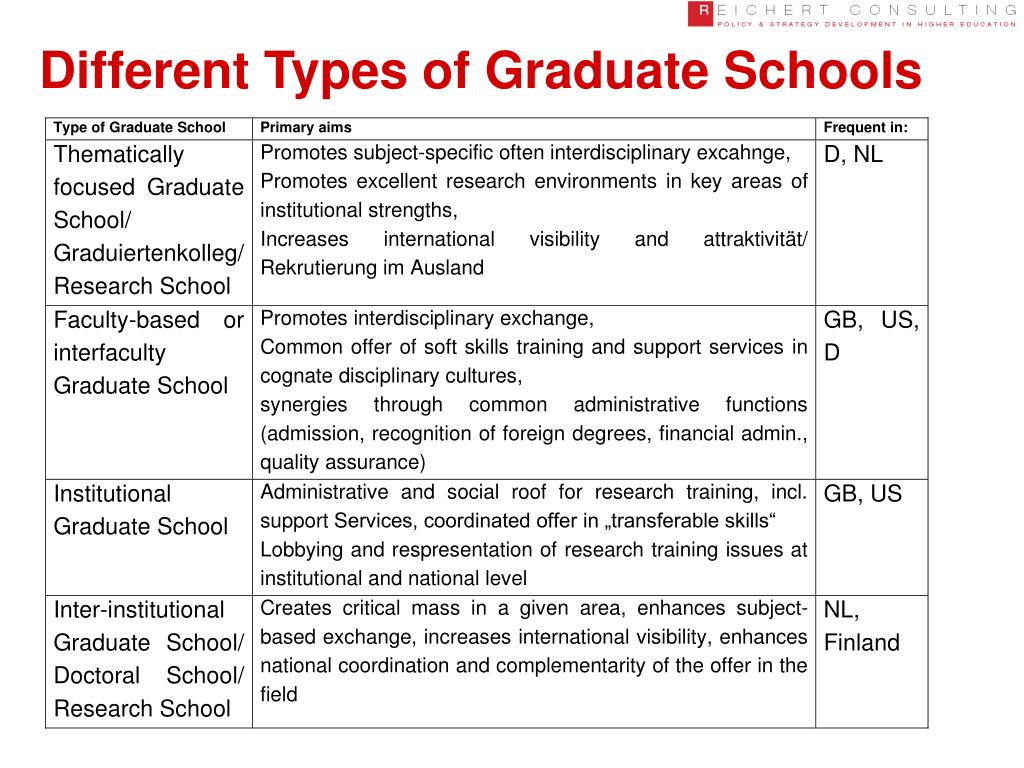 REICHERT CONSULTING
POLICY & STRATEGY DEVELOPMENT IN HIGHER EDUCATION

Different Types of Graduate Schools

| Type of Graduate School | Primary aims | Frequent in: |
|---|---|---|
| Thematically focused Graduate School/ Graduiertenkolleg/ Research School | Promotes subject-specific often interdisciplinary excahnge, Promotes excellent research environments in key areas of institutional strengths, Increases international visibility and attraktivität/ Rekrutierung im Ausland | D, NL |
| Faculty-based or interfaculty Graduate School | Promotes interdisciplinary exchange, Common offer of soft skills training and support services in cognate disciplinary cultures, synergies through common administrative functions (admission, recognition of foreign degrees, financial admin., quality assurance) | GB, US, D |
| Institutional Graduate School | Administrative and social roof for research training, incl. support Services, coordinated offer in „transferable skills“ Lobbying and respresentation of research training issues at institutional and national level | GB, US |
| Inter-institutional Graduate School/ Doctoral School/ Research School | Creates critical mass in a given area, enhances subject-based exchange, increases international visibility, enhances national coordination and complementarity of the offer in the field | NL, Finland |